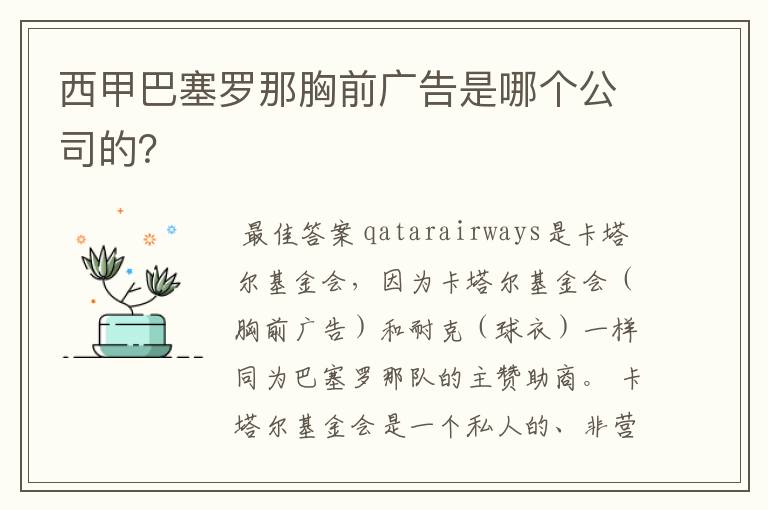 西甲巴塞罗那胸前广告是哪个公司的?

最佳答案 qatarairways是卡塔尔基金会，因为卡塔尔基金会（胸前广告）和耐克（球衣）一样同为巴塞罗那队的主赞助商。 卡塔尔基金会是一个私人的、非营